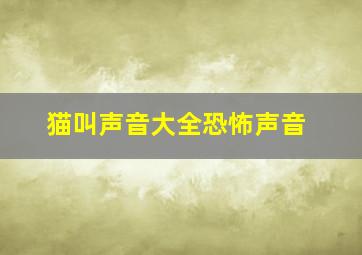 猫叫声音大全恐怖声音